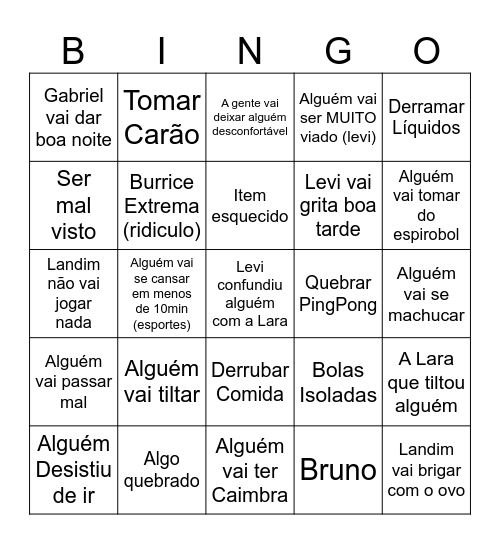 | B | I | N | G | O |
|---|---|---|---|---|
| Gabriel vai dar boa noite | Tomar Carão | A gente vai deixar alguém desconfortável | Alguém vai ser MUITO viado (levi) | Derramar Líquidos |
| Ser mal visto | Burrice Extrema (ridiculo) | Item esquecido | Levi vai grita boa tarde | Alguém vai tomar do espirobol |
| Landim não vai jogar nada | Alguém vai se cansar em menos de 10min (esportes) | Levi confundiu alguém com a Lara | Quebrar PingPong | Alguém vai se machucar |
| Alguém vai passar mal | Alguém vai tiltar | Derrubar Comida | Bolas Isoladas | A Lara que tiltou alguém |
| Alguém Desistiu de ir | Algo quebrado | Alguém vai ter Caimbra | Bruno | Landim vai brigar com o ovo |